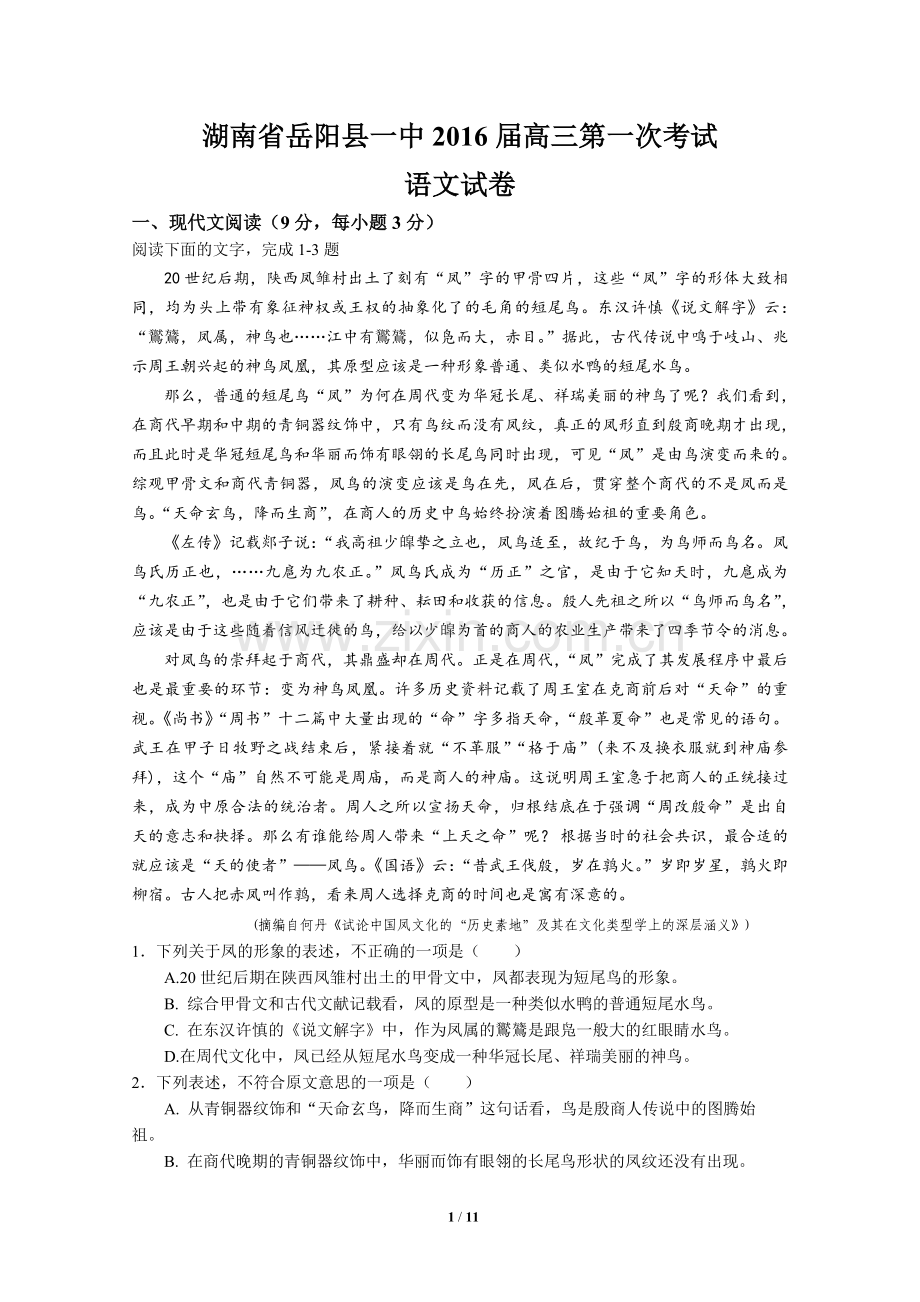 湖南省岳阳县一中 2016 届高三第一次考试
语文试卷

一、现代文阅读（9 分，每小题 3 分）
阅读下面的文字，完成 1-3 题

20 世纪后期，陕西凤雏村出土了刻有“凤”字的甲骨四片，这些“凤”字的形体大致相同，均为头上带有象征神权或王权的抽象化了的毛角的短尾鸟。东汉许慎《说文解字》云：“鸑鷟，凤属，神鸟也……江中有鸑鷟，似凫而大，赤目。”据此，古代传说中鸣于岐山、兆示周王朝兴起的神鸟凤凰，其原型应该是一种形象普通、类似水鸭的短尾水鸟。

那么，普通的短尾鸟“凤”为何在周代变为华冠长尾、祥瑞美丽的神鸟了呢？我们看到，在商代早期和中期的青铜器纹饰中，只有鸟纹而没有凤纹，真正的凤形直到殷商晚期才出现，而且此时是华冠短尾鸟和华丽而饰有眼翎的长尾鸟同时出现，可见“凤”是由鸟演变而来的。综观甲骨文和商代青铜器，凤鸟的演变应该是鸟在先，凤在后，贯穿整个商代的不是凤而是鸟。“天命玄鸟，降而生商”，在商人的历史中鸟始终扮演着图腾始祖的重要角色。

《左传》记载郯子说：“我高祖少皞挚之立也，凤鸟适至，故纪于鸟，为鸟师而鸟名。凤鸟氏历正也，……九扈为九农正。”凤鸟氏成为“历正”之官，是由于它知天时，九扈成为“九农正”，也是由于它们带来了耕种、耘田和收获的信息。殷人先祖之所以“鸟师而鸟名”，应该是由于这些随着信风迁徙的鸟，给以少皞为首的商人的农业生产带来了四季节令的消息。

对凤鸟的崇拜起于商代，其鼎盛却在周代。正是在周代，“凤”完成了其发展程序中最后也是最重要的环节：变为神鸟凤凰。许多历史资料记载了周王室在克商前后对“天命”的重视。《尚书》“周书”十二篇中大量出现的“命”字多指天命，“殷革夏命”也是常见的语句。武王在甲子日牧野之战结束后，紧接着就“不革服”“格于庙”（来不及换衣服就到神庙参拜），这个“庙”自然不可能是周庙，而是商人的神庙。这说明周王室急于把商人的正统接过来，成为中原合法的统治者。周人之所以宣扬天命，归根结底在于强调“周改殷命”是出自天的意志和抉择。那么有谁能给周人带来“上天之命”呢？根据当时的社会共识，最合适的就应该是“天的使者”——凤鸟。《国语》云：“昔武王伐殷，岁在鹑火。”岁即岁星，鹑火即柳宿。古人把赤凤叫作鹑，看来周人选择克商的时间也是寓有深意的。

（摘编自何丹《试论中国凤文化的“历史素地”及其在文化类型学上的深层涵义》）

1．下列关于凤的形象的表述，不正确的一项是（　　）
A.20 世纪后期在陕西凤雏村出土的甲骨文中，凤都表现为短尾鸟的形象。
B. 综合甲骨文和古代文献记载看，凤的原型是一种类似水鸭的普通短尾水鸟。
C. 在东汉许慎的《说文解字》中，作为凤属的鸑鷟是跟凫一般大的红眼睛水鸟。
D.在周代文化中，凤已经从短尾水鸟变成一种华冠长尾、祥瑞美丽的神鸟。
2．下列表述，不符合原文意思的一项是（　　）
A. 从青铜器纹饰和“天命玄鸟，降而生商”这句话看，鸟是殷商人传说中的图腾始祖。
B. 在商代晚期的青铜器纹饰中，华丽而饰有眼翎的长尾鸟形状的凤纹还没有出现。

1 / 11